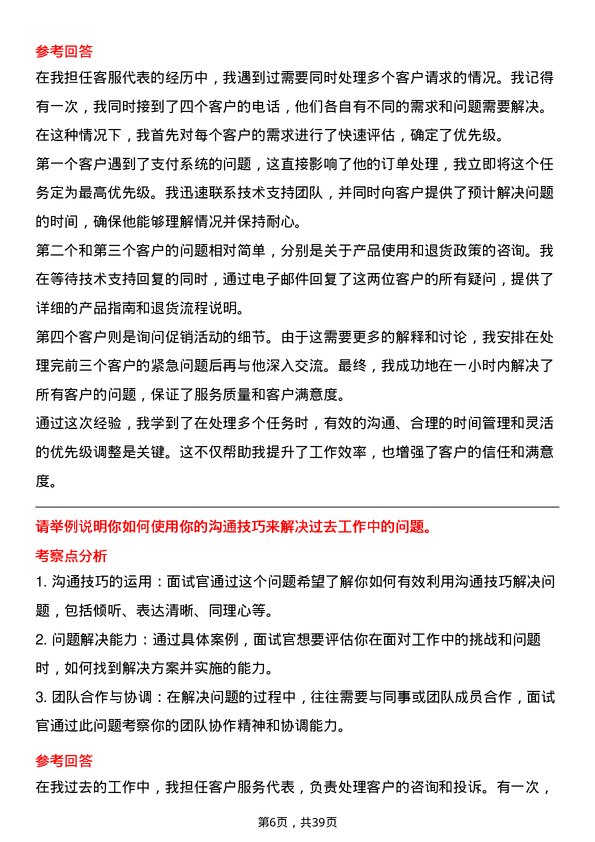 参考回答

在我担任客服代表的经历中，我遇到过需要同时处理多个客户请求的情况。我记得有一次，我同时接到了四个客户的电话，他们各自有不同的需求和问题需要解决。在这种情况下，我首先对每个客户的需求进行了快速评估，确定了优先级。

第一个客户遇到了支付系统的问题，这直接影响了他的订单处理，我立即将这个任务定为最高优先级。我迅速联系技术支持团队，并同时向客户提供了预计解决问题的时间，确保他能够理解情况并保持耐心。

第二个和第三个客户的问题相对简单，分别是关于产品使用和退货政策的咨询。我在等待技术支持回复的同时，通过电子邮件回复了这两位客户的所有疑问，提供了详细的产品指南和退货流程说明。

第四个客户则是询问促销活动的细节。由于这需要更多的解释和讨论，我安排在处理完前三个客户的紧急问题后再与他深入交流。最终，我成功地在一小时内解决了所有客户的问题，保证了服务质量和客户满意度。

通过这次经验，我学到了在处理多个任务时，有效的沟通、合理的时间管理和灵活的优先级调整是关键。这不仅帮助我提升了工作效率，也增强了客户的信任和满意度。

请举例说明你如何使用你的沟通技巧来解决过去工作中的问题。

考察点分析

1. 沟通技巧的运用：面试官通过这个问题希望了解你如何有效利用沟通技巧解决问题，包括倾听、表达清晰、同理心等。

2. 问题解决能力：通过具体案例，面试官想要评估你在面对工作中的挑战和问题时，如何找到解决方案并实施的能力。

3. 团队合作与协调：在解决问题的过程中，往往需要与同事或团队成员合作，面试官通过此问题考察你的团队协作精神和协调能力。

参考回答

在我过去的工作中，我担任客户服务代表，负责处理客户的咨询和投诉。有一次，

第6页，共39页